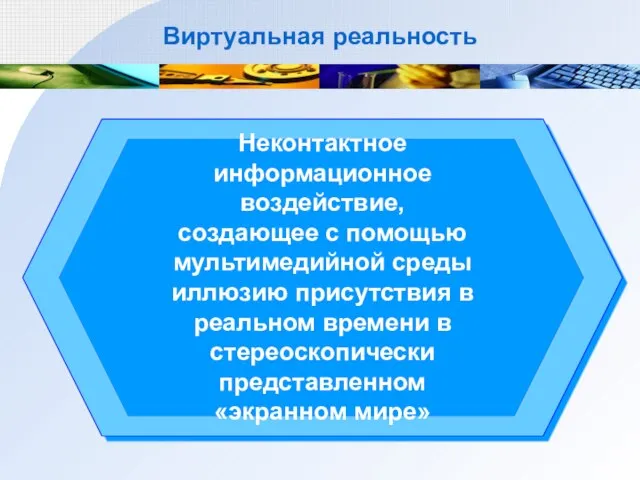 Виртуальная реальность

Неконтактное информационное воздействие, создающее с помощью мультимедийной среды иллюзию присутствия в реальном времени в стереоскопически представленном «экранном мире»